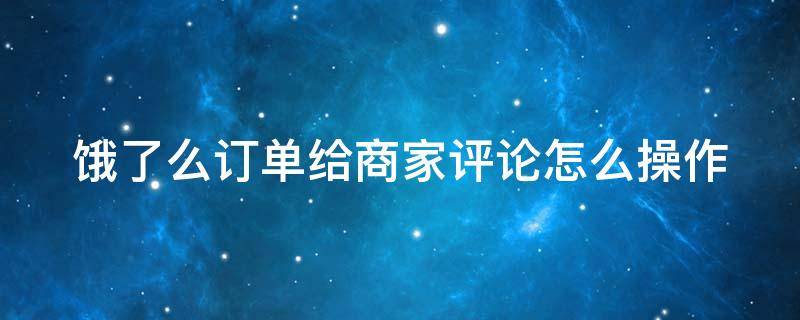 饿了么订单给商家评论怎么操作